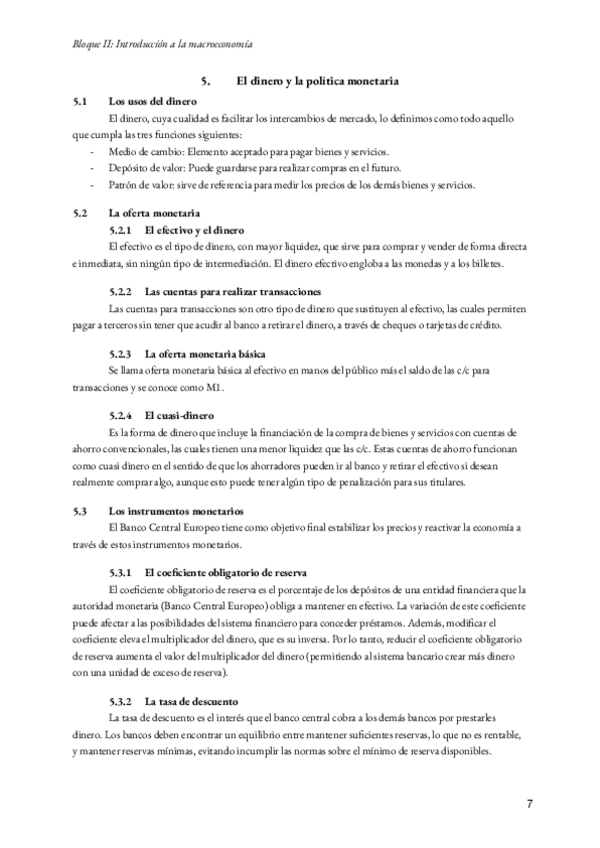 Bloque II: Introducción a la macroeconomía

5. El dinero y la política monetaria

5.1 Los usos del dinero

El dinero, cuya cualidad es facilitar los intercambios de mercado, lo definimos como todo aquello que cumpla las tres funciones siguientes:

- Medio de cambio: Elemento aceptado para pagar bienes y servicios.
- Depósito de valor: Puede guardarse para realizar compras en el futuro.
- Patrón de valor: sirve de referencia para medir los precios de los demás bienes y servicios.

5.2 La oferta monetaria

5.2.1 El efectivo y el dinero

El efectivo es el tipo de dinero, con mayor liquidez, que sirve para comprar y vender de forma directa e inmediata, sin ningún tipo de intermediación. El dinero efectivo engloba a las monedas y a los billetes.

5.2.2 Las cuentas para realizar transacciones

Las cuentas para transacciones son otro tipo de dinero que sustituyen al efectivo, las cuales permiten pagar a terceros sin tener que acudir al banco a retirar el dinero, a través de cheques o tarjetas de crédito.

5.2.3 La oferta monetaria básica

Se llama oferta monetaria básica al efectivo en manos del público más el saldo de las c/c para transacciones y se conoce como M1.

5.2.4 El cuasi-dinero

Es la forma de dinero que incluye la financiación de la compra de bienes y servicios con cuentas de ahorro convencionales, las cuales tienen una menor liquidez que las c/c. Estas cuentas de ahorro funcionan como cuasi dinero en el sentido de que los ahorradores pueden ir al banco y retirar el efectivo si desean realmente comprar algo, aunque esto puede tener algún tipo de penalización para sus titulares.

5.3 Los instrumentos monetarios

El Banco Central Europeo tiene como objetivo final estabilizar los precios y reactivar la economía a través de estos instrumentos monetarios.

5.3.1 El coeficiente obligatorio de reserva

El coeficiente obligatorio de reserva es el porcentaje de los depósitos de una entidad financiera que la autoridad monetaria (Banco Central Europeo) obliga a mantener en efectivo. La variación de este coeficiente puede afectar a las posibilidades del sistema financiero para conceder préstamos. Además, modificar el coeficiente eleva el multiplicador del dinero, que es su inversa. Por lo tanto, reducir el coeficiente obligatorio de reserva aumenta el valor del multiplicador del dinero (permitiendo al sistema bancario crear más dinero con una unidad de exceso de reserva).

5.3.2 La tasa de descuento

La tasa de descuento es el interés que el banco central cobra a los demás bancos por prestarles dinero. Los bancos deben encontrar un equilibrio entre mantener suficientes reservas, lo que no es rentable, y mantener reservas mínimas, evitando incumplir las normas sobre el mínimo de reserva disponibles.

7